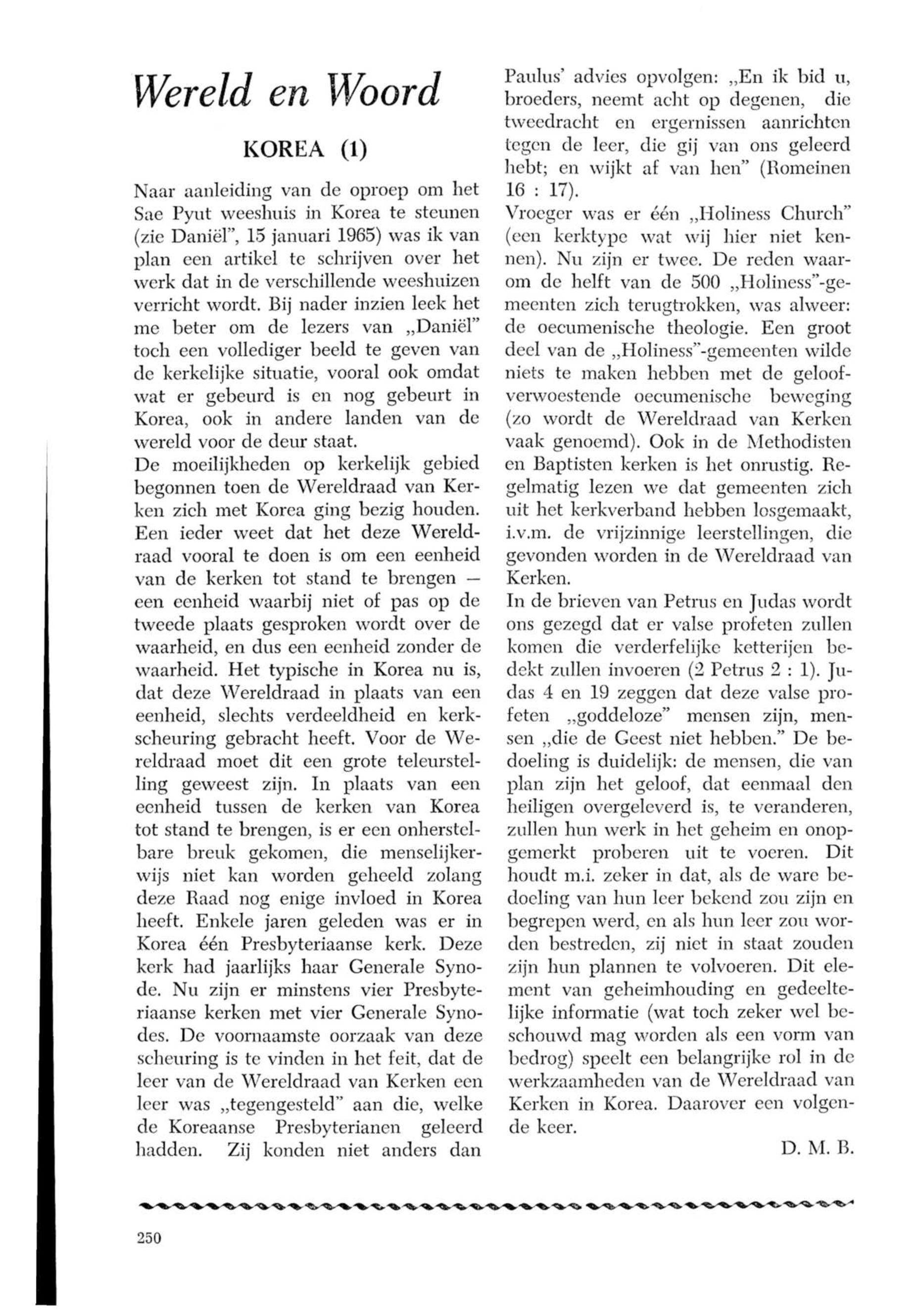 Wereld en Woord

KOREA (1)

Naar aanleiding van de oproep om het Sae Pyut weeshuis in Korea te steunen (zie Daniël", 15 januari 1965) was ik van plan een artikel te schrijven over het werk dat in de verschillende weeshuizen verricht wordt. Bij nader inzien leek het me beter om de lezers van „Daniël" toch een vollediger beeld te geven van de kerkelijke situatie, vooral ook omdat wat er gebeurd is en nog gebeurt in Korea, ook in andere landen van de wereld voor de deur staat.
De moeilijkheden op kerkelijk gebied begonnen toen de Wereldraad van Kerken zich met Korea ging bezig houden. Een ieder weet dat het deze Wereldraad vooral te doen is om een eenheid van de kerken tot stand te brengen — een eenheid waarbij niet of pas op de tweede plaats gesproken wordt over de waarheid, en dus een eenheid zonder de waarheid. Het typische in Korea nu is, dat deze Wereldraad in plaats van een eenheid, slechts verdeeldheid en kerkscheuring gebracht heeft. Voor de Wereldraad moet dit een grote teleurstelling geweest zijn. In plaats van een eenheid tussen de kerken van Korea tot stand te brengen, is er een onherstelbare breuk gekomen, die menselijkerwijs niet kan worden geheeld zolang deze Raad nog enige invloed in Korea heeft. Enkele jaren geleden was er in Korea één Presbyteriaanse kerk. Deze kerk had jaarlijks haar Generale Synode. Nu zijn er minstens vier Presbyteriaanse kerken met vier Generale Synodes. De voornaamste oorzaak van deze scheuring is te vinden in het feit, dat de leer van de Wereldraad van Kerken een leer was „tegengesteld" aan die, welke de Koreaanse Presbyterianen geleerd hadden. Zij konden niet anders dan Paulus' advies opvolgen: „En ik bid u, broeders, neemt acht op degenen, die tweedracht en ergernissen aanrichten tegen de leer, die gij van ons geleerd hebt; en wijkt af van hen" (Romeinen 16 : 17).
Vroeger was er één „Holiness Church" (een kerktype wat wij hier niet kennen). Nu zijn er twee. De reden waarom de helft van de 500 „Holiness"-gemeenten zich terugtrokken, was alweer: de oecumenische theologie. Een groot deel van de „Holiness"-gemeenten wilde niets te maken hebben met de geloofverwoestende oecumenische beweging (zo wordt de Wereldraad van Kerken vaak genoemd). Ook in de Methodisten en Baptisten kerken is het onrustig. Regelmatig lezen we dat gemeenten zich uit het kerkverband hebben losgemaakt, i.v.m. de vrijzinnige leerstellingen, die gevonden worden in de Wereldraad van Kerken.
In de brieven van Petrus en Judas wordt ons gezegd dat er valse profeten zullen komen die verderfelijke ketterijen bedekt zullen invoeren (2 Petrus 2 : 1). Judas 4 en 19 zeggen dat deze valse profeten „goddeloze" mensen zijn, mensen „die de Geest niet hebben." De bedoeling is duidelijk: de mensen, die van plan zijn het geloof, dat eenmaal den heiligen overgeleverd is, te veranderen, zullen hun werk in het geheim en onopgemerkt proberen uit te voeren. Dit houdt m.i. zeker in dat, als de ware bedoeling van hun leer bekend zou zijn en begrepen werd, en als hun leer zou worden bestreden, zij niet in staat zouden zijn hun plannen te volvoeren. Dit element van geheimhouding en gedeeltelijke informatie (wat toch zeker wel beschouwd mag worden als een vorm van bedrog) speelt een belangrijke rol in de werkzaamheden van de Wereldraad van Kerken in Korea. Daarover een volgende keer.

D. M. B.

250